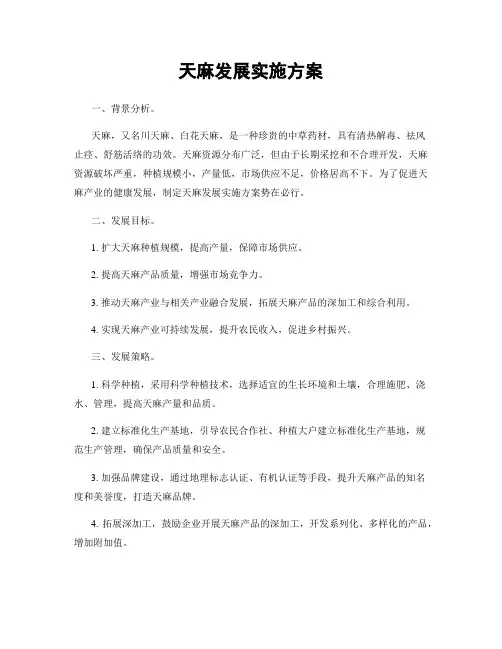 天麻发展实施方案

一、背景分析。

天麻，又名川天麻、白花天麻，是一种珍贵的中草药材，具有清热解毒、祛风止痉、舒筋活络的功效。天麻资源分布广泛，但由于长期采挖和不合理开发，天麻资源破坏严重，种植规模小，产量低，市场供应不足，价格居高不下。为了促进天麻产业的健康发展，制定天麻发展实施方案势在必行。

二、发展目标。

1. 扩大天麻种植规模，提高产量，保障市场供应。

2. 提高天麻产品质量，增强市场竞争力。

3. 推动天麻产业与相关产业融合发展，拓展天麻产品的深加工和综合利用。

4. 实现天麻产业可持续发展，提升农民收入，促进乡村振兴。

三、发展策略。

1. 科学种植，采用科学种植技术，选择适宜的生长环境和土壤，合理施肥、浇水、管理，提高天麻产量和品质。

2. 建立标准化生产基地，引导农民合作社、种植大户建立标准化生产基地，规范生产管理，确保产品质量和安全。

3. 加强品牌建设，通过地理标志认证、有机认证等手段，提升天麻产品的知名度和美誉度，打造天麻品牌。

4. 拓展深加工，鼓励企业开展天麻产品的深加工，开发系列化、多样化的产品，增加附加值。